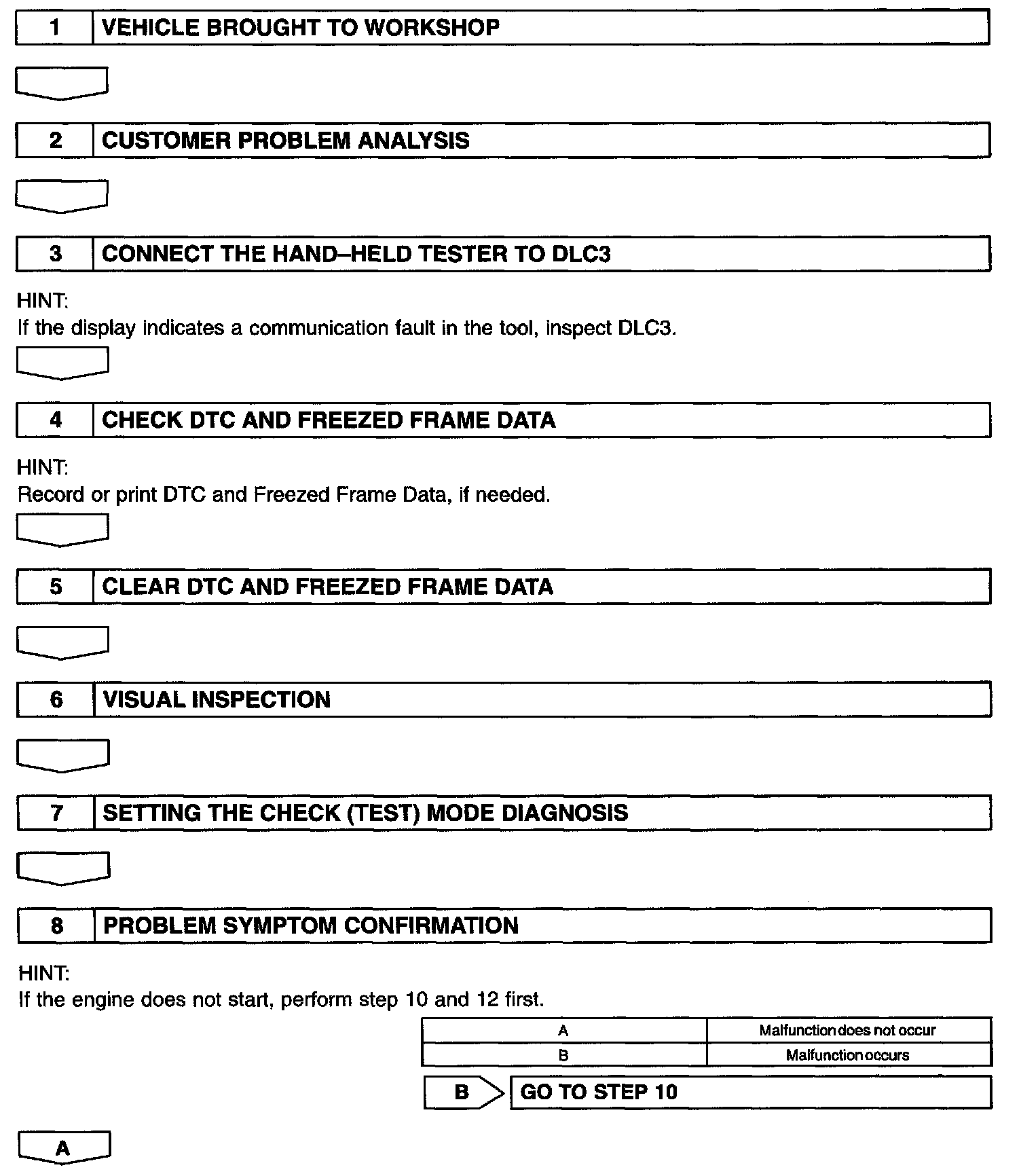 1 VEHICLE BROUGHT TO WORKSHOP

2 CUSTOMER PROBLEM ANALYSIS

3 CONNECT THE HAND–HELD TESTER TO DLC3

HINT:
If the display indicates a communication fault in the tool, inspect DLC3.

4 CHECK DTC AND FREEZED FRAME DATA

HINT:
Record or print DTC and Freezed Frame Data, if needed.

5 CLEAR DTC AND FREEZED FRAME DATA

6 VISUAL INSPECTION

7 SETTING THE CHECK (TEST) MODE DIAGNOSIS

8 PROBLEM SYMPTOM CONFIRMATION

HINT:
If the engine does not start, perform step 10 and 12 first.

| A | Malfunction does not occur |
|---|---|
| B | Malfunction occurs |

B GO TO STEP 10

A